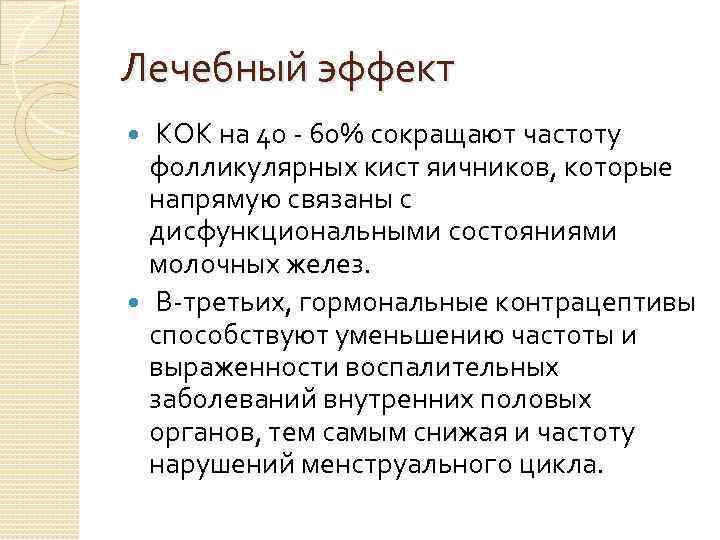 Лечебный эффект

КОК на 40 - 60% сокращают частоту фолликулярных кист яичников, которые напрямую связаны с дисфункциональными состояниями молочных желез.

В-третьих, гормональные контрацептивы способствуют уменьшению частоты и выраженности воспалительных заболеваний внутренних половых органов, тем самым снижая и частоту нарушений менструального цикла.